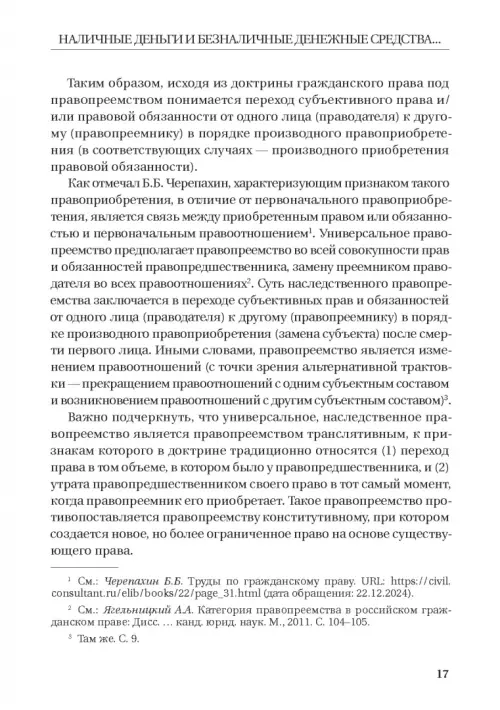 НАЛИЧНЫЕ ДЕНЬГИ И БЕЗНАЛИЧНЫЕ ДЕНЕЖНЫЕ СРЕДСТВА...

Таким образом, исходя из доктрины гражданского права под правопреемством понимается переход субъективного права и/или правовой обязанности от одного лица (праводателя) к другому (правопреемнику) в порядке производного правоприобретения (в соответствующих случаях — производного приобретения правовой обязанности).

Как отмечал Б.Б. Черепахин, характеризующим признаком такого правоприобретения, в отличие от первоначального правоприобретения, является связь между приобретенным правом или обязанностью и первоначальным правоотношением$^1$. Универсальное правопреемство предполагает правопреемство во всей совокупности прав и обязанностей правопредшественника, замену преемником праводателя во всех правоотношениях$^2$. Суть наследственного правопреемства заключается в переходе субъективных прав и обязанностей от одного лица (праводателя) к другому (правопреемнику) в порядке производного правоприобретения (замена субъекта) после смерти первого лица. Иными словами, правопреемство является изменением правоотношений (с точки зрения альтернативной трактовки — прекращением правоотношений с одним субъектным составом и возникновением правоотношений с другим субъектным составом)$^3$.

Важно подчеркнуть, что универсальное, наследственное правопреемство является правопреемством транслятивным, к признакам которого в доктрине традиционно относятся (1) переход права в том объеме, в котором было у правопредшественника, и (2) утрата правопредшественником своего право в тот самый момент, когда правопреемник его приобретает. Такое правопреемство противопоставляется правопреемству конститутивному, при котором создается новое, но более ограниченное право на основе существующего права.

$^1$ См.: Черепахин Б.Б. Труды по гражданскому праву. URL: https://civil.consultant.ru/elib/books/22/page_31.html (дата обращения: 22.12.2024).

$^2$ См.: Ягельницкий А.А. Категория правопреемства в российском гражданском праве: Дисс. … канд. юрид. наук. М., 2011. С. 104–105.

$^3$ Там же. С. 9.

17